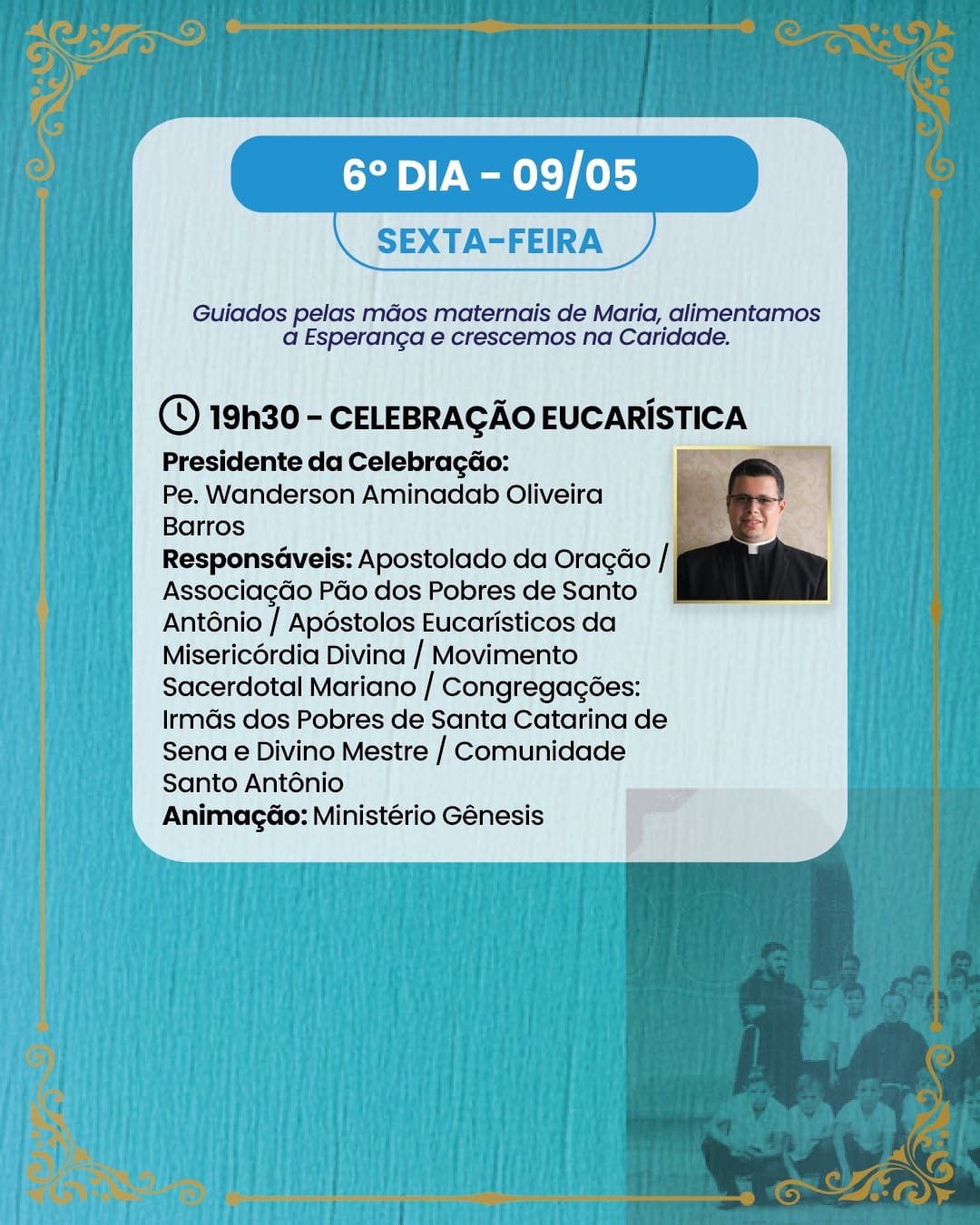 6° DIA - 09/05

SEXTA-FEIRA

Guiados pelas mãos maternais de Maria, alimentamos a Esperança e crescemos na Caridade.

19h30 - CELEBRAÇÃO EUCARÍSTICA

Presidente da Celebração:
Pe. Wanderson Aminadab Oliveira Barros
Responsáveis: Apostolado da Oração / Associação Pão dos Pobres de Santo Antônio / Apóstolos Eucarísticos da Misericórdia Divina / Movimento Sacerdotal Mariano / Congregações: Irmãs dos Pobres de Santa Catarina de Sena e Divino Mestre / Comunidade Santo Antônio
Animação: Ministério Gênesis